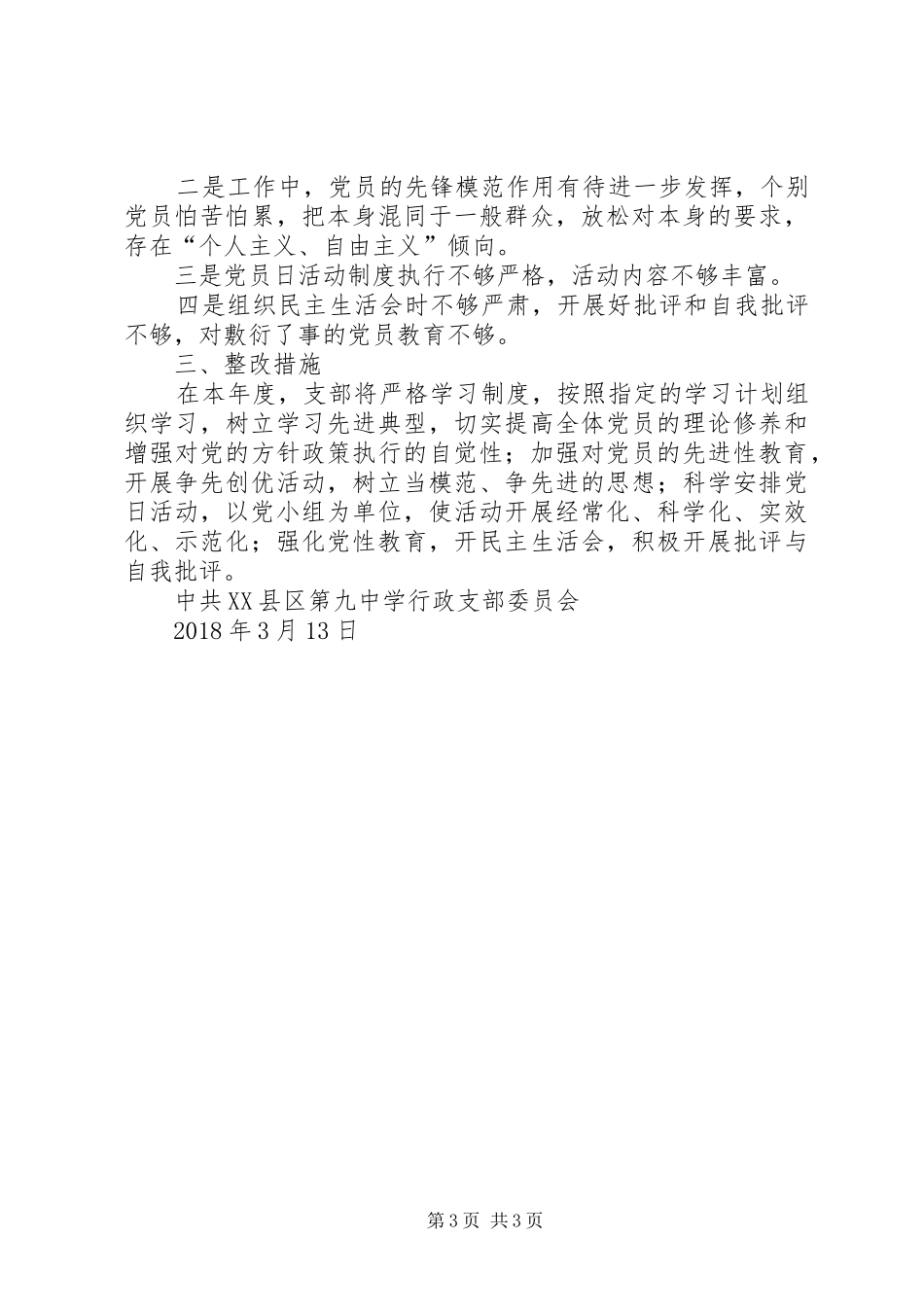 二是工作中，党员的先锋模范作用有待进一步发挥，个别党员怕苦怕累，把本身混同于一般群众，放松对本身的要求，存在“个人主义、自由主义”倾向。

三是党员日活动制度执行不够严格，活动内容不够丰富。

四是组织民主生活会时不够严肃，开展好批评和自我批评不够，对敷衍了事的党员教育不够。

三、整改措施

在本年度，支部将严格学习制度，按照指定的学习计划组织学习，树立学习先进典型，切实提高全体党员的理论修养和增强对党的方针政策执行的自觉性；加强对党员的先进性教育，开展争先创优活动，树立当模范、争先进的思想；科学安排党日活动，以党小组为单位，使活动开展经常化、科学化、实效化、示范化；强化党性教育，开民主生活会，积极开展批评与自我批评。

中共XX县区第九中学行政支部委员会

2018年3月13日

第3页 共3页